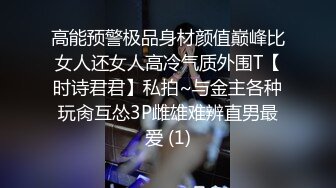 高能预警极品身材颜值巅峰比女人还女人高冷气质外围T【时诗君君】私拍~与金主各种玩肏互怂3P雌雄难辨直男最爱 (1)